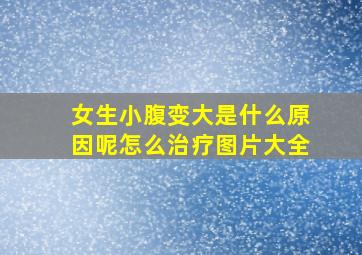 女生小腹变大是什么原因呢怎么治疗图片大全